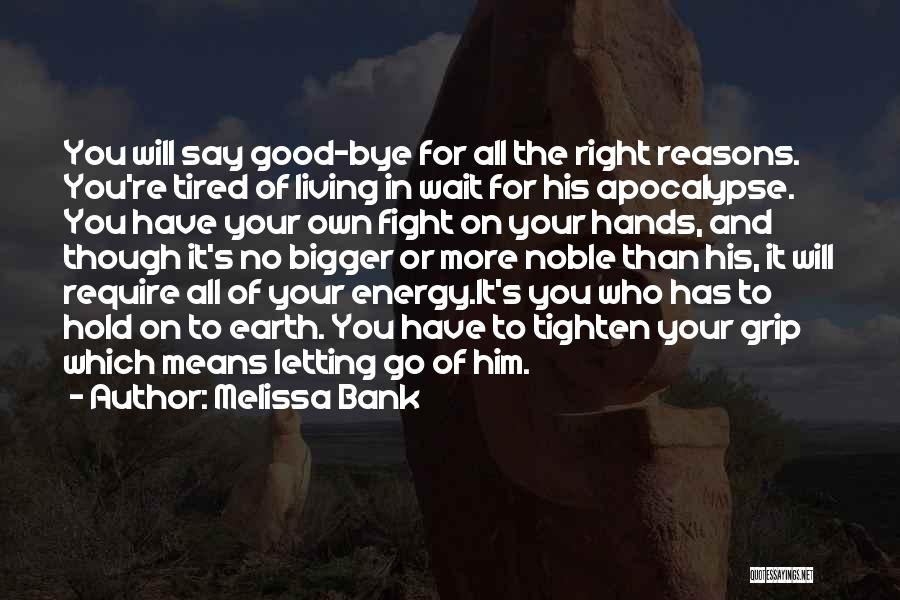 You will say good-bye for all the right reasons. You're tired of living in wait for his apocalypse. You have your own fight on your hands, and though it's no bigger or more noble than his, it will require all of your energy.It's you who has to hold on to earth. You have to tighten your grip which means letting go of him.
- Author: Melissa Bank

QUOTESSAYINGS.NET